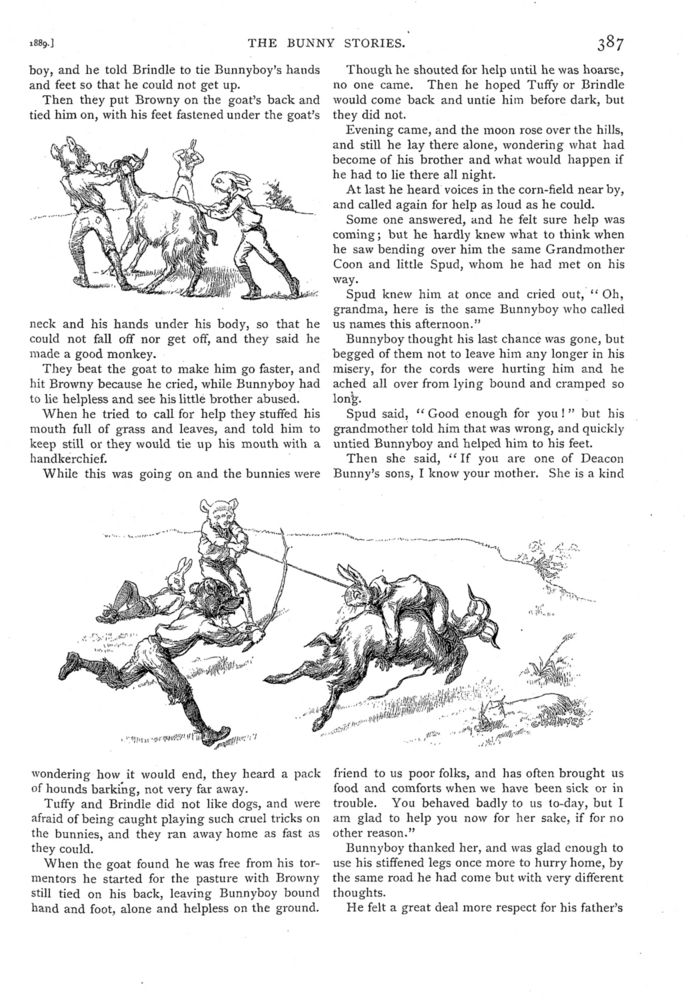 1889.] THE BUNNY STORIES. 387

boy, and he told Brindle to tie Bunnyboy's hands and feet so that he could not get up.

Then they put Browny on the goat's back and tied him on, with his feet fastened under the goat's neck and his hands under his body, so that he could not fall off nor get off, and they said he made a good monkey.

They beat the goat to make him go faster, and hit Browny because he cried, while Bunnyboy had to lie helpless and see his little brother abused.

When he tried to call for help they stuffed his mouth full of grass and leaves, and told him to keep still or they would tie up his mouth with a handkerchief.

While this was going on and the bunnies were wondering how it would end, they heard a pack of hounds barking, not very far away.

Tuffy and Brindle did not like dogs, and were afraid of being caught playing such cruel tricks on the bunnies, and they ran away home as fast as they could.

When the goat found he was free from his tormentors he started for the pasture with Browny still tied on his back, leaving Bunnyboy bound hand and foot, alone and helpless on the ground.

Though he shouted for help until he was hoarse, no one came. Then he hoped Tuffy or Brindle would come back and untie him before dark, but they did not.

Evening came, and the moon rose over the hills, and still he lay there alone, wondering what had become of his brother and what would happen if he had to lie there all night.

At last he heard voices in the corn-field near by, and called again for help as loud as he could.

Some one answered, and he felt sure help was coming; but he hardly knew what to think when he saw bending over him the same Grandmother Coon and little Spud, whom he had met on his way.

Spud knew him at once and cried out, "Oh, grandma, here is the same Bunnyboy who called us names this afternoon."

Bunnyboy thought his last chance was gone, but begged of them not to leave him any longer in his misery, for the cords were hurting him and he ached all over from lying bound and cramped so long.

Spud said, "Good enough for you!" but his grandmother told him that was wrong, and quickly untied Bunnyboy and helped him to his feet.

Then she said, "If you are one of Deacon Bunny's sons, I know your mother. She is a kind friend to us poor folks, and has often brought us food and comforts when we have been sick or in trouble. You behaved badly to us to-day, but I am glad to help you now for her sake, if for no other reason."

Bunnyboy thanked her, and was glad enough to use his stiffened legs once more to hurry home, by the same road he had come but with very different thoughts.

He felt a great deal more respect for his father's